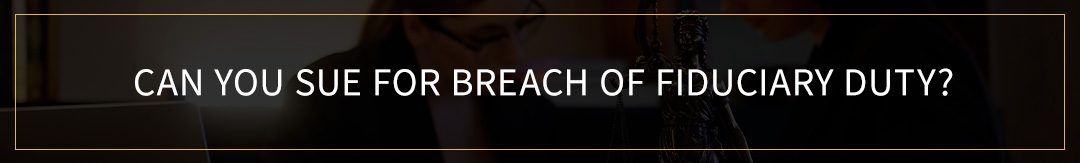 CAN YOU SUE FOR BREACH OF FIDUCIARY DUTY?